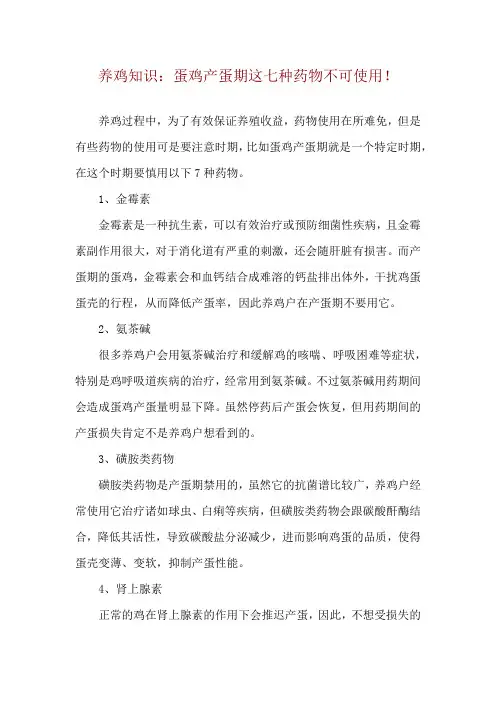 养鸡知识：蛋鸡产蛋期这七种药物不可使用！

养鸡过程中，为了有效保证养殖收益，药物使用在所难免，但是有些药物的使用可是要注意时期，比如蛋鸡产蛋期就是一个特定时期，在这个时期要慎用以下 7 种药物。

1、金霉素

金霉素是一种抗生素，可以有效治疗或预防细菌性疾病，且金霉素副作用很大，对于消化道有严重的刺激，还会随肝脏有损害。而产蛋期的蛋鸡，金霉素会和血钙结合成难溶的钙盐排出体外，干扰鸡蛋蛋壳的行程，从而降低产蛋率，因此养鸡户在产蛋期不要用它。

2、氨茶碱

很多养鸡户会用氨茶碱治疗和缓解鸡的咳喘、呼吸困难等症状，特别是鸡呼吸道疾病的治疗，经常用到氨茶碱。不过氨茶碱用药期间会造成蛋鸡产蛋量明显下降。虽然停药后产蛋会恢复，但用药期间的产蛋损失肯定不是养鸡户想看到的。

3、磺胺类药物

磺胺类药物是产蛋期禁用的，虽然它的抗菌谱比较广，养鸡户经常使用它治疗诸如球虫、白痢等疾病，但磺胺类药物会跟碳酸酐酶结合，降低其活性，导致碳酸盐分泌减少，进而影响鸡蛋的品质，使得蛋壳变薄、变软，抑制产蛋性能。

4、肾上腺素

正常的鸡在肾上腺素的作用下会推迟产蛋，因此，不想受损失的